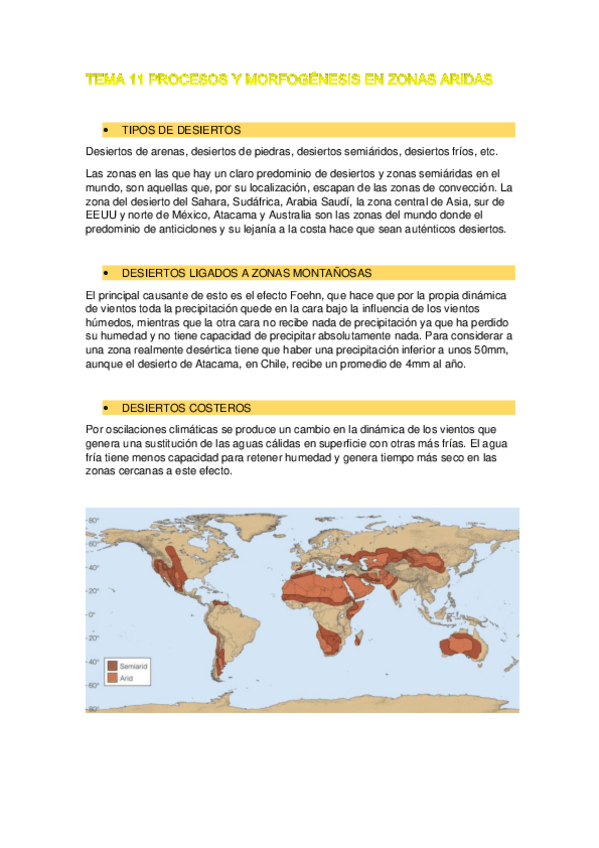 TEMA 11 PROCESOS Y MORFOGÉNESIS EN ZONAS ARIDAS

• TIPOS DE DESIERTOS

Desiertos de arenas, desiertos de piedras, desiertos semiáridos, desiertos fríos, etc.

Las zonas en las que hay un claro predominio de desiertos y zonas semiáridas en el mundo, son aquellas que, por su localización, escapan de las zonas de convección. La zona del desierto del Sahara, Sudáfrica, Arabia Saudí, la zona central de Asia, sur de EEUU y norte de México, Atacama y Australia son las zonas del mundo donde el predominio de anticiclones y su lejanía a la costa hace que sean auténticos desiertos.

• DESIERTOS LIGADOS A ZONAS MONTAÑOSAS

El principal causante de esto es el efecto Foehn, que hace que por la propia dinámica de vientos toda la precipitación quede en la cara bajo la influencia de los vientos húmedos, mientras que la otra cara no recibe nada de precipitación ya que ha perdido su humedad y no tiene capacidad de precipitar absolutamente nada. Para considerar a una zona realmente desértica tiene que haber una precipitación inferior a unos 50mm, aunque el desierto de Atacama, en Chile, recibe un promedio de 4mm al año.

• DESIERTOS COSTEROS

Por oscilaciones climáticas se produce un cambio en la dinámica de los vientos que genera una sustitución de las aguas cálidas en superficie con otras más frías. El agua fría tiene menos capacidad para retener humedad y genera tiempo más seco en las zonas cercanas a este efecto.

80°
60°
40°
20°
0°
20°
40°
60°
80°
Semiarid
Arid